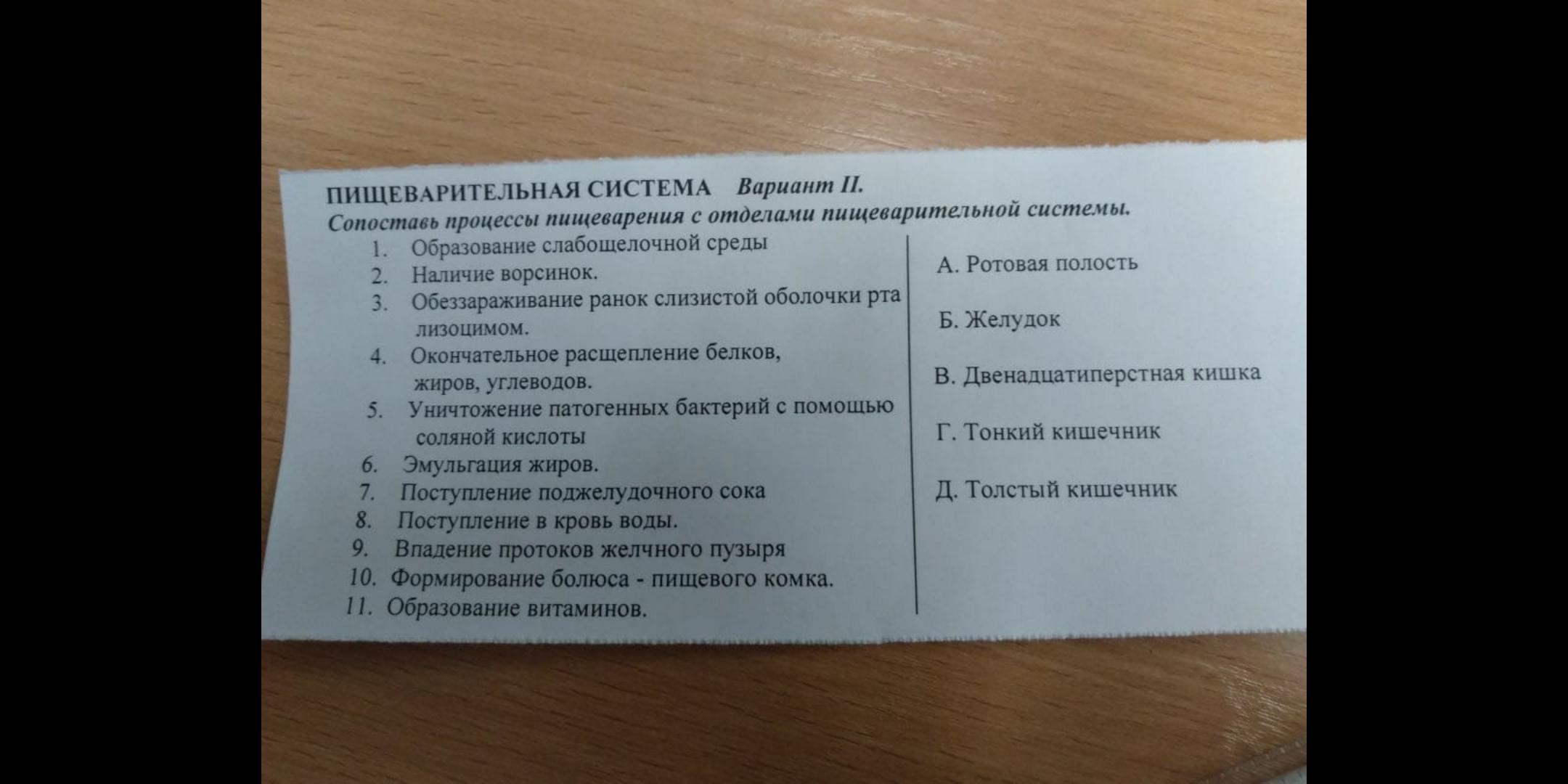 ПИЩЕВАРИТЕЛЬНАЯ СИСТЕМА Вариант II.
Сопоставь процессы пищеварения с отделами пищеварительной системы.

1. Образование слабощелочной среды
2. Наличие ворсинок.
3. Обеззараживание ранок слизистой оболочки рта лизоцимом.
4. Окончательное расщепление белков, жиров, углеводов.
5. Уничтожение патогенных бактерий с помощью соляной кислоты
6. Эмульгация жиров.
7. Поступление поджелудочного сока
8. Поступление в кровь воды.
9. Впадение протоков желчного пузыря
10. Формирование болюса - пищевого комка.
11. Образование витаминов.

А. Ротовая полость
Б. Желудок
В. Двенадцатиперстная кишка
Г. Тонкий кишечник
Д. Толстый кишечник